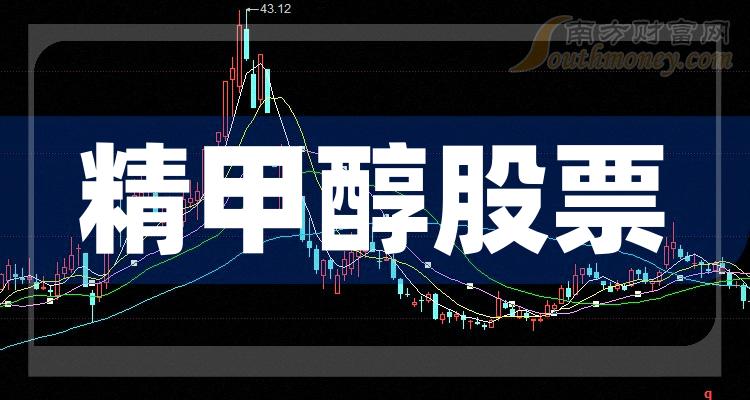 43.12

南方财富网
Southmoney.com

精甲醇股票